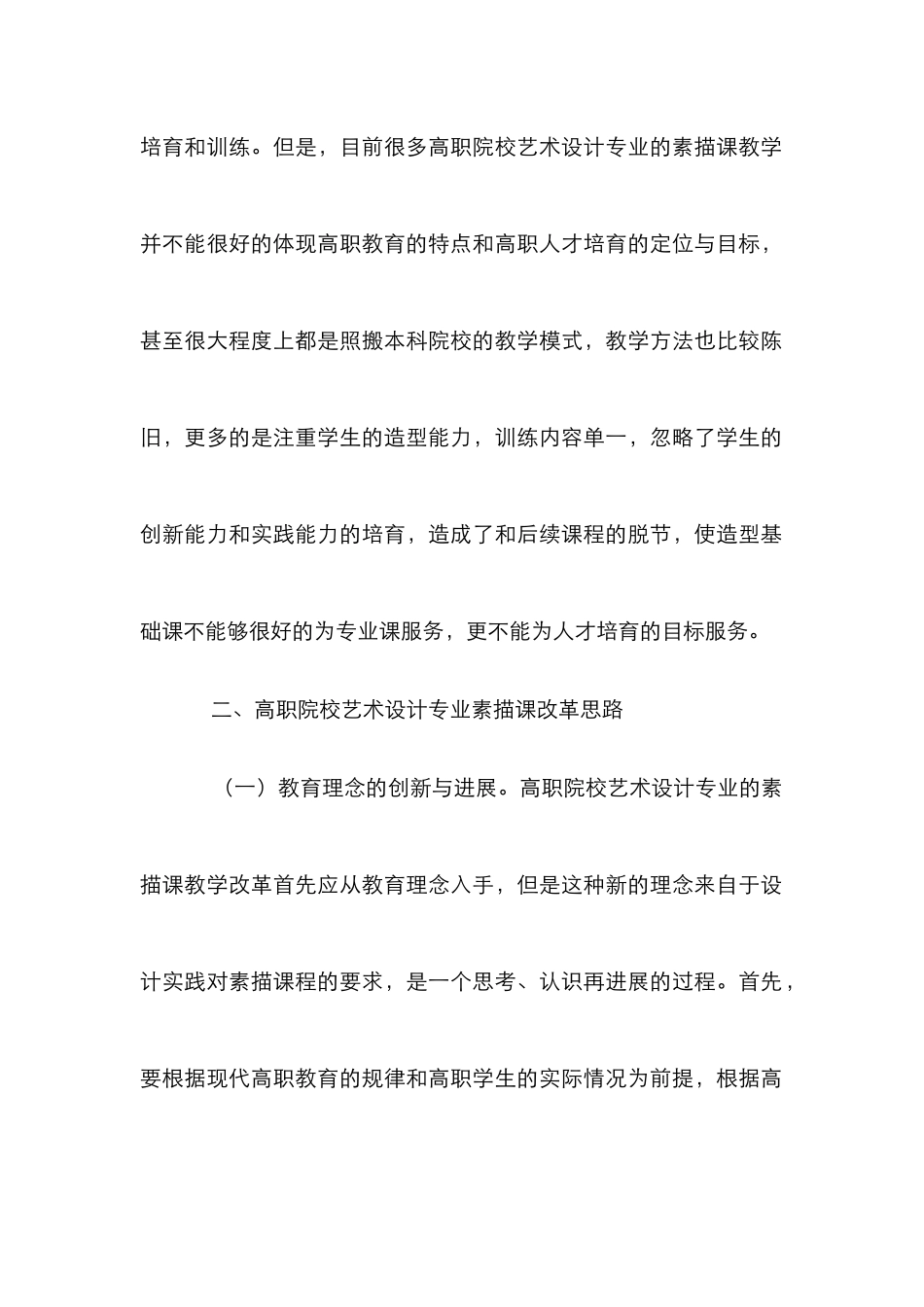 培育和训练。但是，目前很多高职院校艺术设计专业的素描课教学并不能很好的体现高职教育的特点和高职人才培育的定位与目标，甚至很大程度上都是照搬本科院校的教学模式，教学方法也比较陈旧，更多的是注重学生的造型能力，训练内容单一，忽略了学生的创新能力和实践能力的培育，造成了和后续课程的脱节，使造型基础课不能够很好的为专业课服务，更不能为人才培育的目标服务。

二、高职院校艺术设计专业素描课改革思路

（一）教育理念的创新与进展。高职院校艺术设计专业的素描课教学改革首先应从教育理念入手，但是这种新的理念来自于设计实践对素描课程的要求，是一个思考、认识再进展的过程。首先，要根据现代高职教育的规律和高职学生的实际情况为前提，根据高